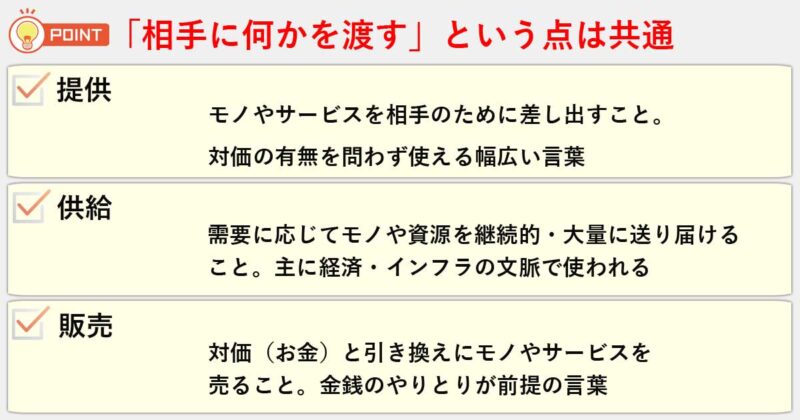 POINT 「相手に何かを渡す」という点は共通

提供

モノやサービスを相手のために差し出すこと。

対価の有無を問わず使える幅広い言葉

供給

需要に応じてモノや資源を継続的・大量に送り届けること。主に経済・インフラの文脈で使われる

販売

対価（お金）と引き換えにモノやサービスを売ること。金銭のやりとりが前提の言葉